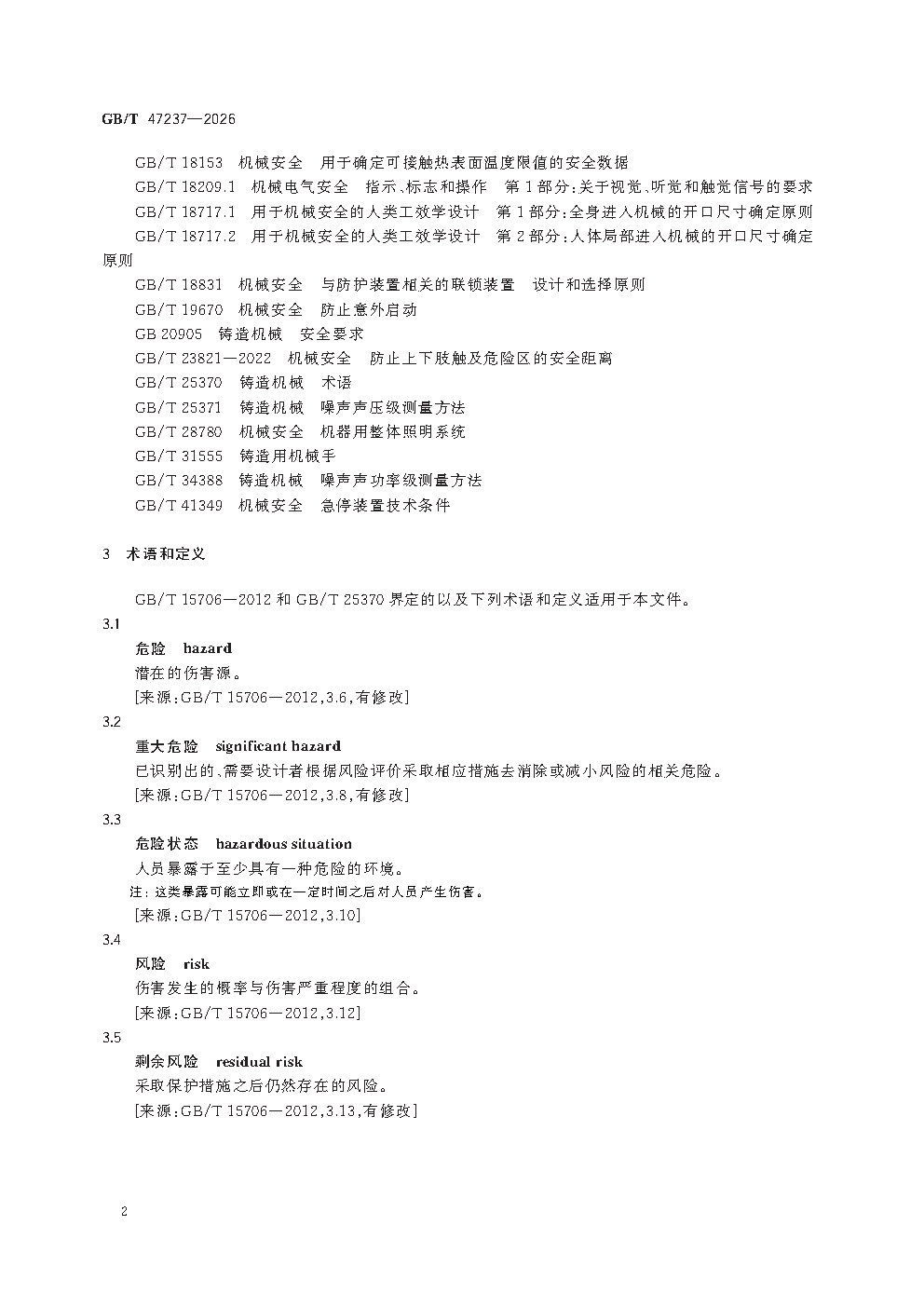 GB/T 47237—2026

GB/T 18153 机械安全 用于确定可接触热表面温度限值的安全数据

GB/T 18209.1 机械电气安全 指示、标志和操作 第1部分:关于视觉、听觉和触觉信号的要求

GB/T 18717.1 用于机械安全的人类工效学设计 第1部分:全身进入机械的开口尺寸确定原则

GB/T 18717.2 用于机械安全的人类工效学设计 第2部分:人体局部进入机械的开口尺寸确定原则

GB/T 18831 机械安全 与防护装置相关的联锁装置 设计和选择原则

GB/T 19670 机械安全 防止意外启动

GB 20905 铸造机械 安全要求

GB/T 23821—2022 机械安全 防止上下肢触及危险区的安全距离

GB/T 25370 铸造机械 术语

GB/T 25371 铸造机械 噪声声压级测量方法

GB/T 28780 机械安全 机器用整体照明系统

GB/T 31555 铸造用机械手

GB/T 34388 铸造机械 噪声声功率级测量方法

GB/T 41349 机械安全 急停装置技术条件

3 术语和定义

GB/T 15706—2012和GB/T 25370界定的以及下列术语和定义适用于本文件。

3.1

危险 hazard

潜在的伤害源。

[来源:GB/T 15706—2012,3.6,有修改]

3.2

重大危险 significant hazard

已识别出的、需要设计者根据风险评价采取相应措施去消除或减小风险的相关危险。

[来源:GB/T 15706—2012,3.8,有修改]

3.3

危险状态 hazardous situation

人员暴露于至少具有一种危险的环境。

注:这类暴露可能立即或在一定时间之后对人员产生伤害。

[来源:GB/T 15706—2012,3.10]

3.4

风险 risk

伤害发生的概率与伤害严重程度的组合。

[来源:GB/T 15706—2012,3.12]

3.5

剩余风险 residual risk

采取保护措施之后仍然存在的风险。

[来源:GB/T 15706—2012,3.13,有修改]

2